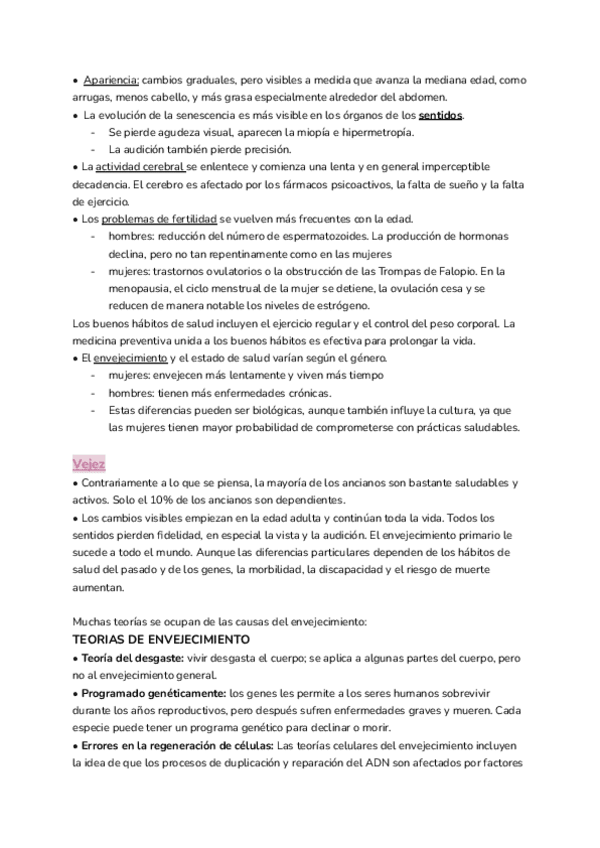 • Apariencia: cambios graduales, pero visibles a medida que avanza la mediana edad, como arrugas, menos cabello, y más grasa especialmente alrededor del abdomen.
• La evolución de la senescencia es más visible en los órganos de los sentidos.
- Se pierde agudeza visual, aparecen la miopía e hipermetropía.
- La audición también pierde precisión.
• La actividad cerebral se enlentece y comienza una lenta y en general imperceptible decadencia. El cerebro es afectado por los fármacos psicoactivos, la falta de sueño y la falta de ejercicio.
• Los problemas de fertilidad se vuelven más frecuentes con la edad.
- hombres: reducción del número de espermatozoides. La producción de hormonas declina, pero no tan repentinamente como en las mujeres
- mujeres: trastornos ovulatorios o la obstrucción de las Trompas de Falopio. En la menopausia, el ciclo menstrual de la mujer se detiene, la ovulación cesa y se reducen de manera notable los niveles de estrógeno.
Los buenos hábitos de salud incluyen el ejercicio regular y el control del peso corporal. La medicina preventiva unida a los buenos hábitos es efectiva para prolongar la vida.
• El envejecimiento y el estado de salud varían según el género.
- mujeres: envejecen más lentamente y viven más tiempo
- hombres: tienen más enfermedades crónicas.
- Estas diferencias pueden ser biológicas, aunque también influye la cultura, ya que las mujeres tienen mayor probabilidad de comprometerse con prácticas saludables.

Vejez
• Contrariamente a lo que se piensa, la mayoría de los ancianos son bastante saludables y activos. Solo el 10% de los ancianos son dependientes.
• Los cambios visibles empiezan en la edad adulta y continúan toda la vida. Todos los sentidos pierden fidelidad, en especial la vista y la audición. El envejecimiento primario le sucede a todo el mundo. Aunque las diferencias particulares dependen de los hábitos de salud del pasado y de los genes, la morbilidad, la discapacidad y el riesgo de muerte aumentan.

Muchas teorías se ocupan de las causas del envejecimiento:
TEORIAS DE ENVEJECIMIENTO
• Teoría del desgaste: vivir desgasta el cuerpo; se aplica a algunas partes del cuerpo, pero no al envejecimiento general.
• Programado genéticamente: los genes les permite a los seres humanos sobrevivir durante los años reproductivos, pero después sufren enfermedades graves y mueren. Cada especie puede tener un programa genético para declinar o morir.
• Errores en la regeneración de células: Las teorías celulares del envejecimiento incluyen la idea de que los procesos de duplicación y reparación del ADN son afectados por factores